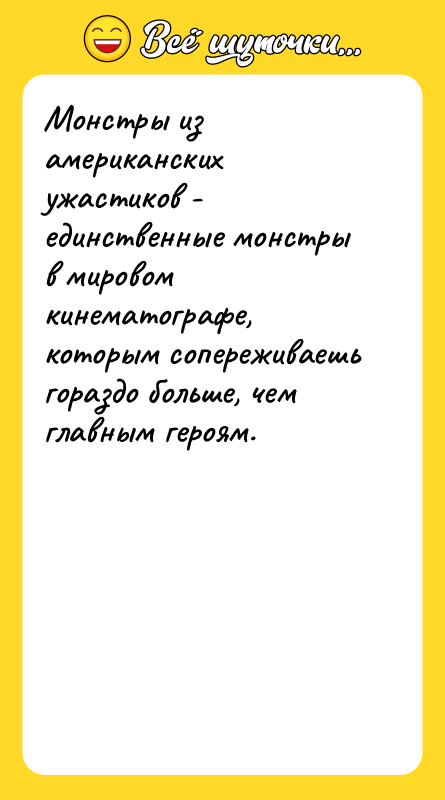 Всё шуточки...

Монстры из американских ужастиков - единственные монстры в мировом кинематографе, которым сопереживаешь гораздо больше, чем главным героям.